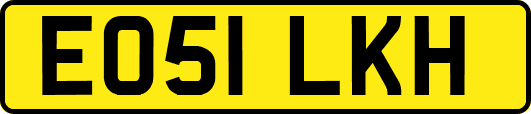 EO51 LKH